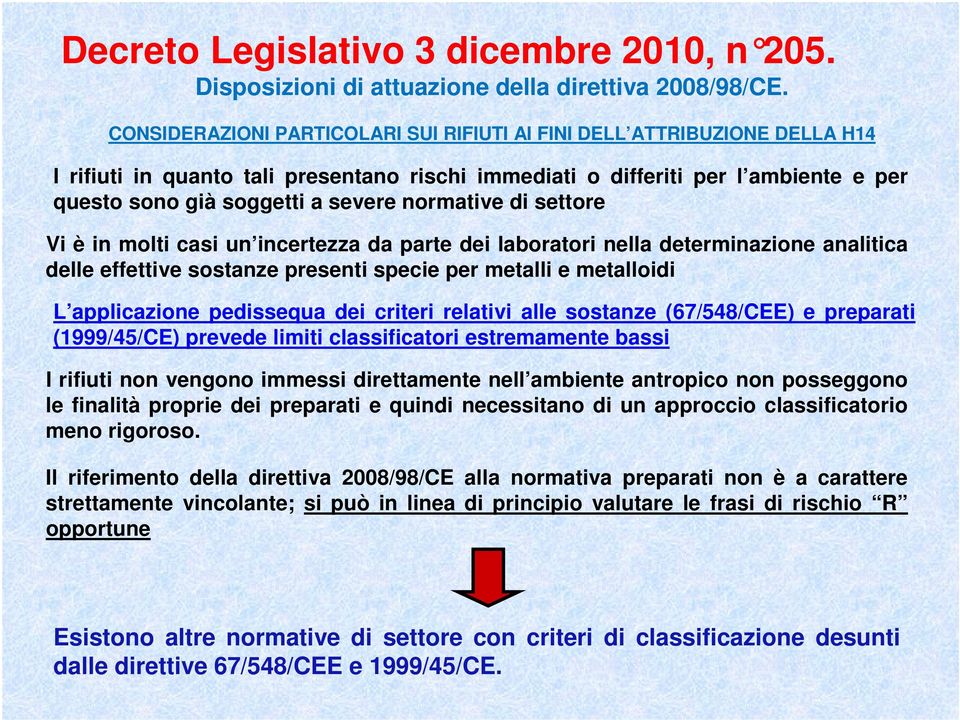 Decreto Legislativo 3 dicembre 2010, n°205.
Disposizioni di attuazione della direttiva 2008/98/CE.

CONSIDERAZIONI PARTICOLARI SUI RIFIUTI AI FINI DELL'ATTRIBUZIONE DELLA H14

I rifiuti in quanto tali presentano rischi immediati o differiti per l'ambiente e per questo sono già soggetti a severe normative di settore

Vi è in molti casi un'incertezza da parte dei laboratori nella determinazione analitica delle effettive sostanze presenti specie per metalli e metalloidi

L'applicazione pedissequa dei criteri relativi alle sostanze (67/548/CEE) e preparati (1999/45/CE) prevede limiti classificatori estremamente bassi

I rifiuti non vengono immessi direttamente nell'ambiente antropico non posseggono le finalità proprie dei preparati e quindi necessitano di un approccio classificatorio meno rigoroso.

Il riferimento della direttiva 2008/98/CE alla normativa preparati non è a carattere strettamente vincolante; si può in linea di principio valutare le frasi di rischio "R" opportune

Esistono altre normative di settore con criteri di classificazione desunti dalle direttive 67/548/CEE e 1999/45/CE.